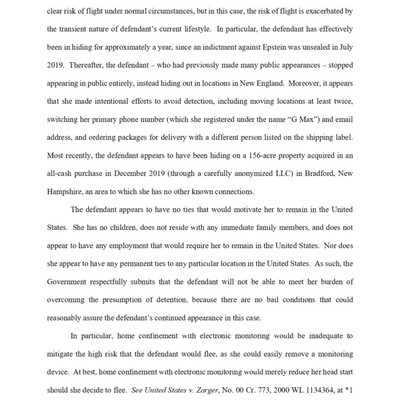 clear risk of flight under normal circumstances, but in this case, the risk of flight is exacerbated by the transient nature of defendant's current lifestyle. In particular, the defendant has effectively been in hiding for approximately a year, since an indictment against Epstein was unsealed in July 2019. Thereafter, the defendant – who had previously made many public appearances – stopped appearing in public entirely, instead hiding out in locations in New England. Moreover, it appears that she made intentional efforts to avoid detection, including moving locations at least twice, switching her primary phone number (which she registered under the name "G Max") and email address, and ordering packages for delivery with a different person listed on the shipping label. Most recently, the defendant appears to have been hiding on a 156-acre property acquired in an all-cash purchase in December 2019 (through a carefully anonymized LLC) in Bradford, New Hampshire, an area to which she has no other known connections.

The defendant appears to have no ties that would motivate her to remain in the United States. She has no children, does not reside with any immediate family members, and does not appear to have any employment that would require her to remain in the United States. Nor does she appear to have any permanent ties to any particular location in the United States. As such, the Government respectfully submits that the defendant will not be able to meet her burden of overcoming the presumption of detention, because there are no bail conditions that could reasonably assure the defendant's continued appearance in this case.

In particular, home confinement with electronic monitoring would be inadequate to mitigate the high risk that the defendant would flee, as she could easily remove a monitoring device. At best, home confinement with electronic monitoring would merely reduce her head start should she decide to flee. See United States v. Zarger, No. 00 Cr. 773, 2000 WL 1134364, at *1